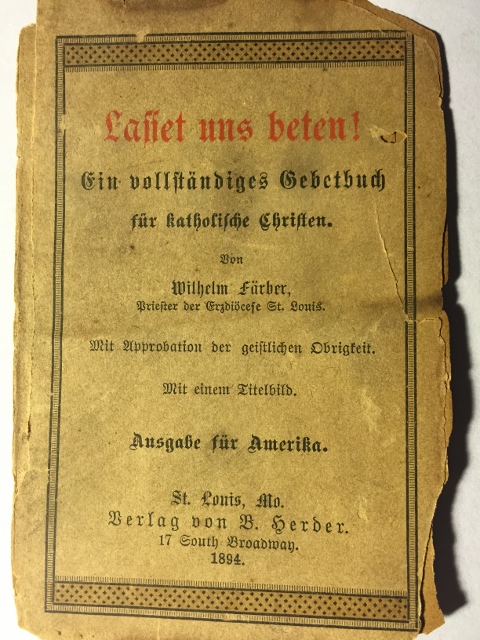 Lasset uns beten!

Ein vollständiges Gebetbuch

für katholische Christen.

Von

Wilhelm Färber,

Priester der Erzdiöcese St. Louis.

Mit Approbation der geistlichen Obrigkeit.

Mit einem Titelbild.

Ausgabe für Amerika.

St. Louis, Mo.
Verlag von B. Herder.
17 South Broadway.
1894.